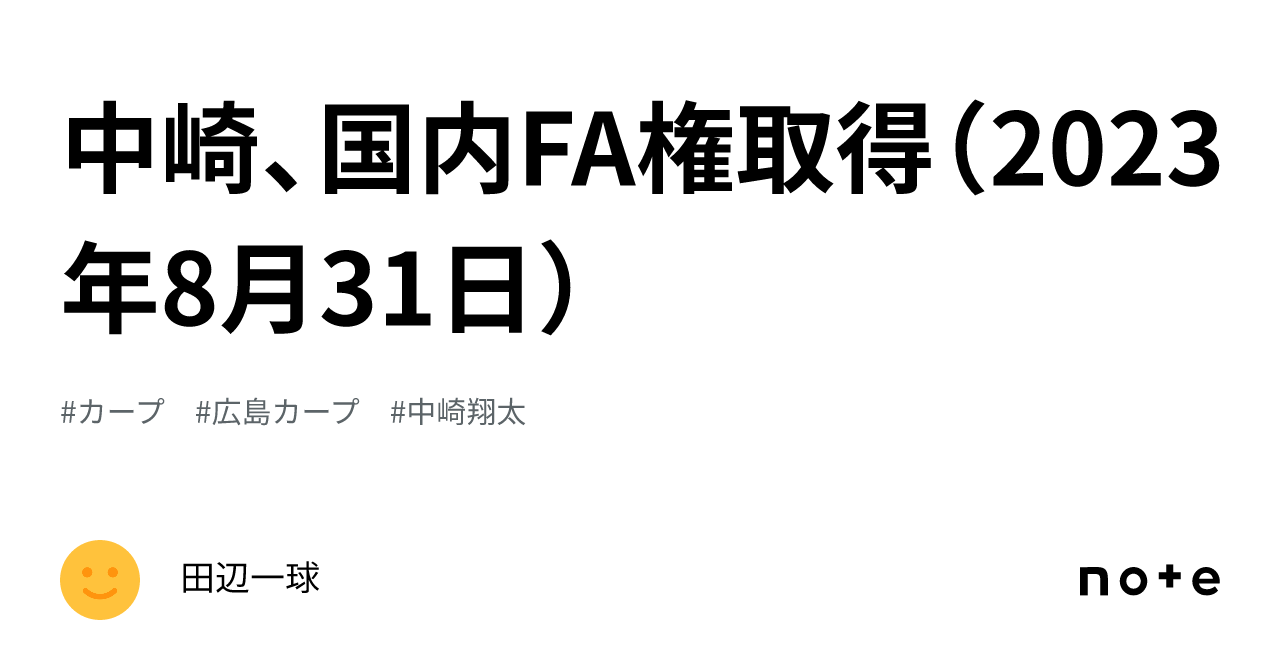 中崎、国内FA権取得（2023年8月31日）

#カープ　#広島カープ　#中崎翔太

田辺一球

note